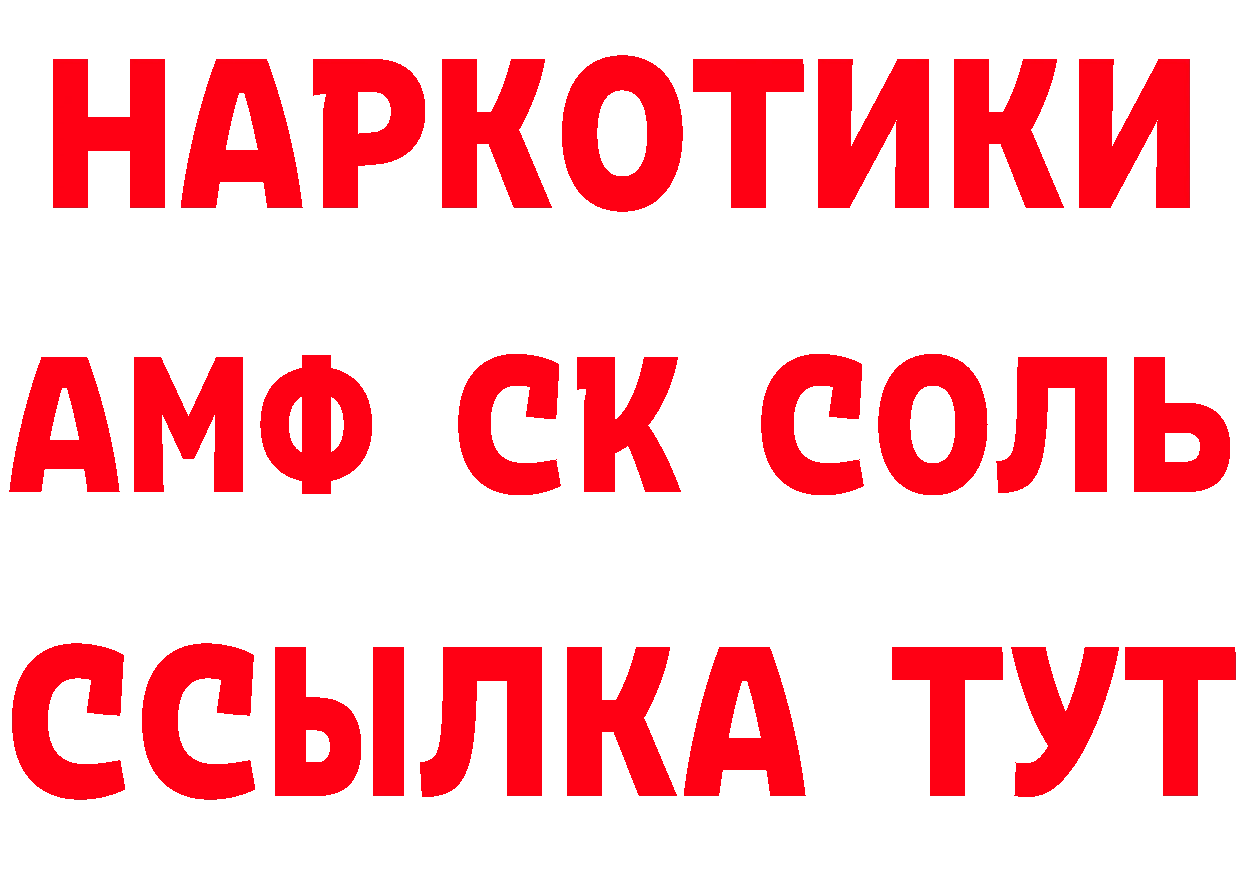 НАРКОТИКИ

АМФ СК СОЛЬ

ССЫЛКА ТУТ